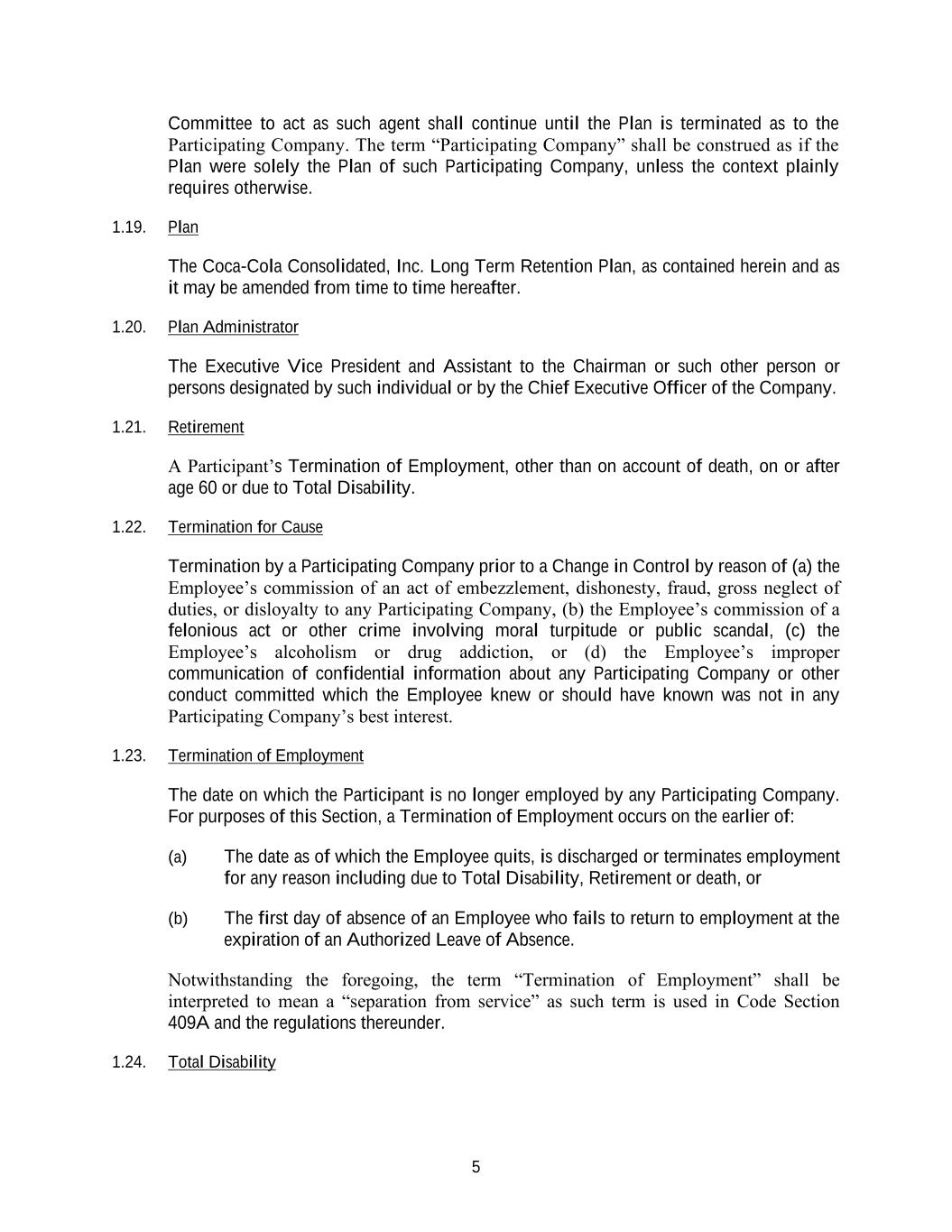 Committee to act as such agent shall continue until the Plan is terminated as to the Participating Company. The term “Participating Company” shall be construed as if the Plan were solely the Plan of such Participating Company, unless the context plainly requires otherwise.

1.19. Plan

The Coca-Cola Consolidated, Inc. Long Term Retention Plan, as contained herein and as it may be amended from time to time hereafter.

1.20. Plan Administrator

The Executive Vice President and Assistant to the Chairman or such other person or persons designated by such individual or by the Chief Executive Officer of the Company.

1.21. Retirement

A Participant’s Termination of Employment, other than on account of death, on or after age 60 or due to Total Disability.

1.22. Termination for Cause

Termination by a Participating Company prior to a Change in Control by reason of (a) the Employee’s commission of an act of embezzlement, dishonesty, fraud, gross neglect of duties, or disloyalty to any Participating Company, (b) the Employee’s commission of a felonious act or other crime involving moral turpitude or public scandal, (c) the Employee’s alcoholism or drug addiction, or (d) the Employee’s improper communication of confidential information about any Participating Company or other conduct committed which the Employee knew or should have known was not in any Participating Company’s best interest.

1.23. Termination of Employment

The date on which the Participant is no longer employed by any Participating Company. For purposes of this Section, a Termination of Employment occurs on the earlier of:

(a) The date as of which the Employee quits, is discharged or terminates employment for any reason including due to Total Disability, Retirement or death, or

(b) The first day of absence of an Employee who fails to return to employment at the expiration of an Authorized Leave of Absence.

Notwithstanding the foregoing, the term “Termination of Employment” shall be interpreted to mean a “separation from service” as such term is used in Code Section 409A and the regulations thereunder.

1.24. Total Disability

5